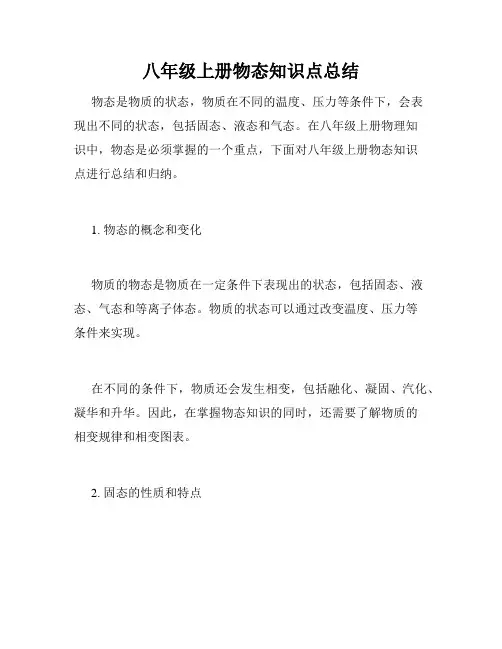 八年级上册物态知识点总结

物态是物质的状态，物质在不同的温度、压力等条件下，会表现出不同的状态，包括固态、液态和气态。在八年级上册物理知识中，物态是必须掌握的一个重点，下面对八年级上册物态知识点进行总结和归纳。

1. 物态的概念和变化

物质的物态是物质在一定条件下表现出的状态，包括固态、液态、气态和等离子体态。物质的状态可以通过改变温度、压力等条件来实现。

在不同的条件下，物质还会发生相变，包括融化、凝固、汽化、凝华和升华。因此，在掌握物态知识的同时，还需要了解物质的相变规律和相变图表。

2. 固态的性质和特点